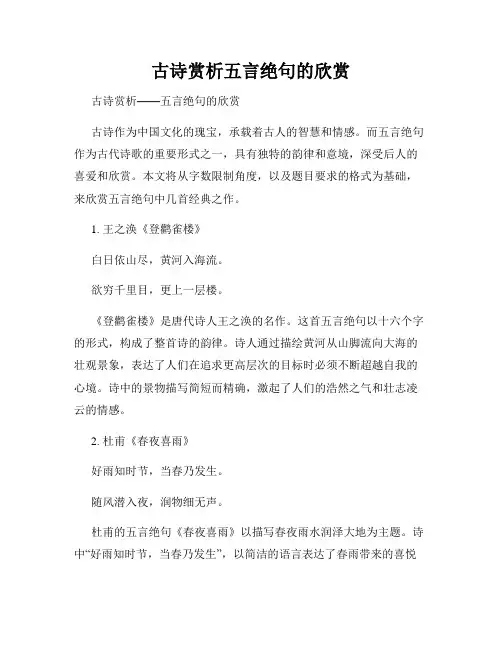 古诗赏析五言绝句的欣赏

古诗赏析——五言绝句的欣赏

古诗作为中国文化的瑰宝，承载着古人的智慧和情感。而五言绝句作为古代诗歌的重要形式之一，具有独特的韵律和意境，深受后人的喜爱和欣赏。本文将从字数限制角度，以及题目要求的格式为基础，来欣赏五言绝句中几首经典之作。

1. 王之涣《登鹳雀楼》

白日依山尽，黄河入海流。

欲穷千里目，更上一层楼。

《登鹳雀楼》是唐代诗人王之涣的名作。这首五言绝句以十六个字的形式，构成了整首诗的韵律。诗人通过描绘黄河从山脚流向大海的壮观景象，表达了人们在追求更高层次的目标时必须不断超越自我的心境。诗中的景物描写简短而精确，激起了人们的浩然之气和壮志凌云的情感。

2. 杜甫《春夜喜雨》

好雨知时节，当春乃发生。

随风潜入夜，润物细无声。

杜甫的五言绝句《春夜喜雨》以描写春夜雨水润泽大地为主题。诗中“好雨知时节，当春乃发生”，以简洁的语言表达了春雨带来的喜悦